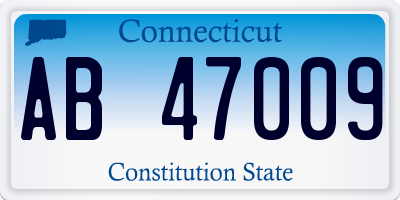 Connecticut

AB 47009

Constitution State